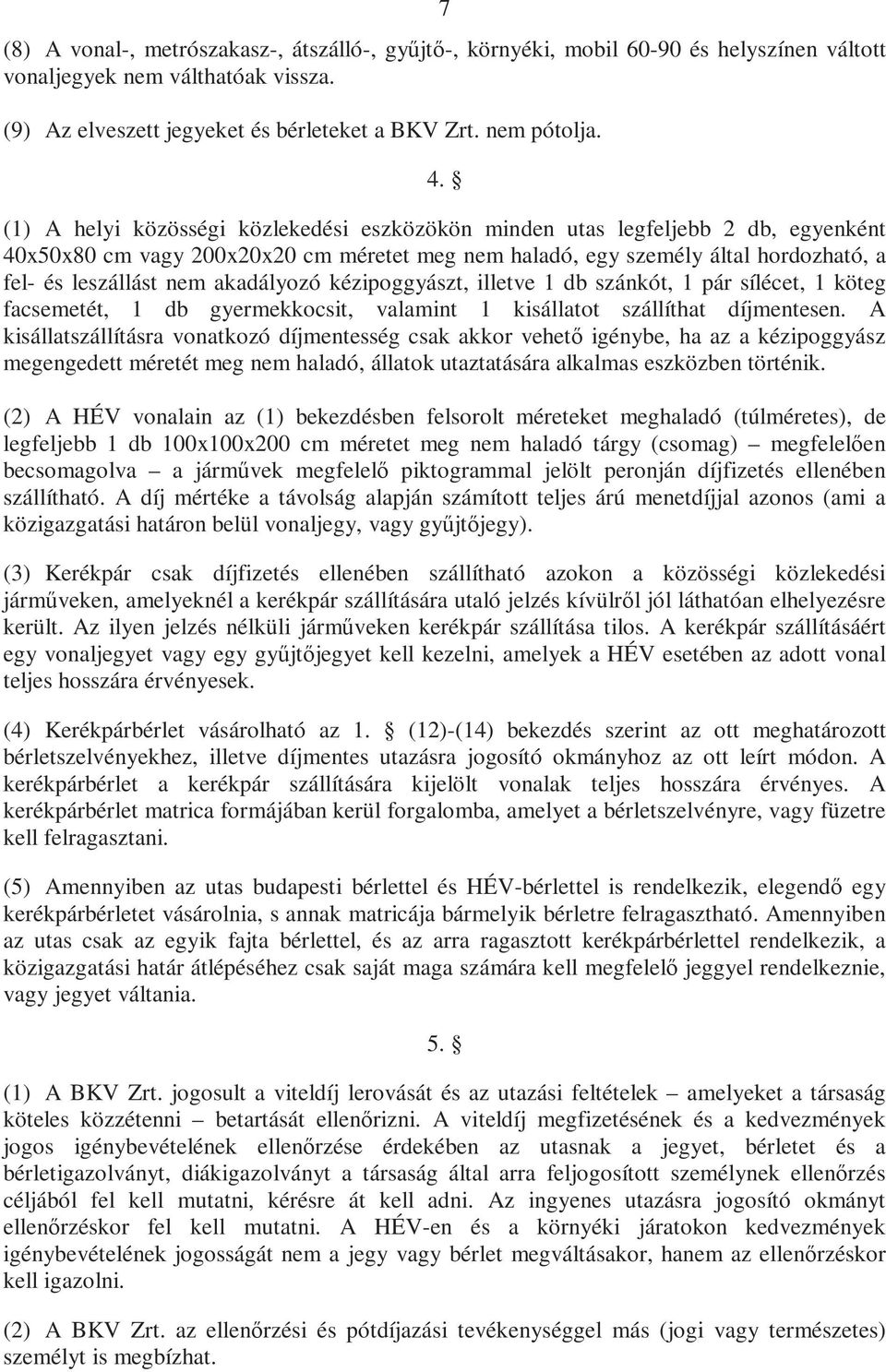 7

(8) A vonal-, metrószakasz-, átszálló-, gyűjtő-, környéki, mobil 60-90 és helyszínen váltott vonaljegyek nem válthatóak vissza.

(9) Az elveszett jegyeket és bérleteket a BKV Zrt. nem pótolja.

4. §

(1) A helyi közösségi közlekedési eszközökön minden utas legfeljebb 2 db, egyenként 40x50x80 cm vagy 200x20x20 cm méretet meg nem haladó, egy személy által hordozható, a fel- és leszállást nem akadályozó kézipoggyászt, illetve 1 db szánkót, 1 pár sílécet, 1 köteg facsemetét, 1 db gyermekkocsit, valamint 1 kisállatot szállíthat díjmentesen. A kisállatszállításra vonatkozó díjmentesség csak akkor vehető igénybe, ha az a kézipoggyász megengedett méretét meg nem haladó, állatok utaztatására alkalmas eszközben történik.

(2) A HÉV vonalain az (1) bekezdésben felsorolt méreteket meghaladó (túlméretes), de legfeljebb 1 db 100x100x200 cm méretet meg nem haladó tárgy (csomag) – megfelelően becsomagolva – a járművek megfelelő piktogrammal jelölt peronján díjfizetés ellenében szállítható. A díj mértéke a távolság alapján számított teljes árú menetdíjjal azonos (ami a közigazgatási határon belül vonaljegy, vagy gyűjtőjegy).

(3) Kerékpár csak díjfizetés ellenében szállítható azokon a közösségi közlekedési járműveken, amelyeknél a kerékpár szállítására utaló jelzés kívülről jól láthatóan elhelyezésre került. Az ilyen jelzés nélküli járműveken kerékpár szállítása tilos. A kerékpár szállításáért egy vonaljegyet vagy egy gyűjtőjegyet kell kezelni, amelyek a HÉV esetében az adott vonal teljes hosszára érvényesek.

(4) Kerékpárbérlet vásárolható az 1. § (12)-(14) bekezdés szerint az ott meghatározott bérletszelvényekhez, illetve díjmentes utazásra jogosító okmányhoz az ott leírt módon. A kerékpárbérlet a kerékpár szállítására kijelölt vonalak teljes hosszára érvényes. A kerékpárbérlet matrica formájában kerül forgalomba, amelyet a bérletszelvényre, vagy füzetre kell felragasztani.

(5) Amennyiben az utas budapesti bérlettel és HÉV-bérlettel is rendelkezik, elegendő egy kerékpárbérletet vásárolnia, s annak matricája bármelyik bérletre felragasztható. Amennyiben az utas csak az egyik fajta bérlettel, és az arra ragasztott kerékpárbérlettel rendelkezik, a közigazgatási határ átlépéséhez csak saját maga számára kell megfelelő jeggyel rendelkeznie, vagy jegyet váltania.

5. §

(1) A BKV Zrt. jogosult a viteldíj lerovását és az utazási feltételek – amelyeket a társaság köteles közzétenni – betartását ellenőrizni. A viteldíj megfizetésének és a kedvezmények jogos igénybevételének ellenőrzése érdekében az utasnak a jegyet, bérletet és a bérletigazolványt, diákigazolványt a társaság által arra feljogosított személynek ellenőrzés céljából fel kell mutatni, kérésre át kell adni. Az ingyenes utazásra jogosító okmányt ellenőrzéskor fel kell mutatni. A HÉV-en és a környéki járatokon kedvezmények igénybevételének jogosságát nem a jegy vagy bérlet megváltásakor, hanem az ellenőrzéskor kell igazolni.

(2) A BKV Zrt. az ellenőrzési és pótdíjazási tevékenységgel más (jogi vagy természetes) személyt is megbízhat.